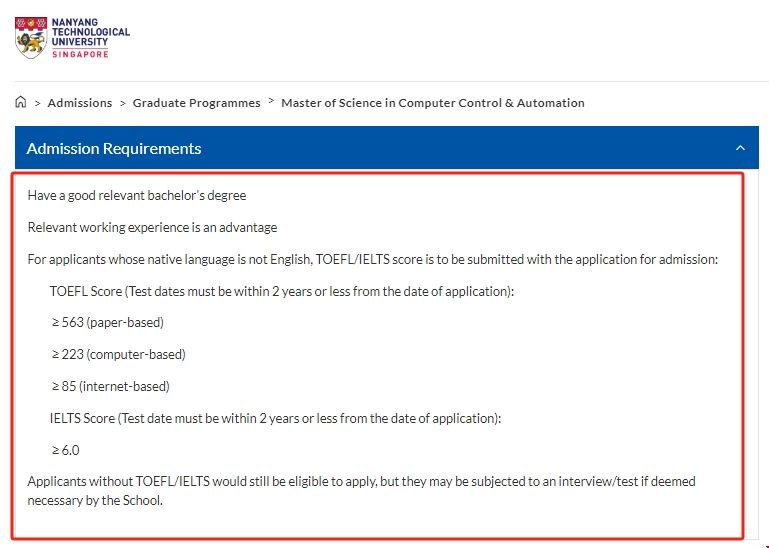 NANYANG TECHNOLOGICAL UNIVERSITY SINGAPORE

> Admissions > Graduate Programmes > Master of Science in Computer Control & Automation

Admission Requirements

Have a good relevant bachelor's degree

Relevant working experience is an advantage

For applicants whose native language is not English, TOEFL/IELTS score is to be submitted with the application for admission:

TOEFL Score (Test dates must be within 2 years or less from the date of application):

≥ 563 (paper-based)

≥ 223 (computer-based)

≥ 85 (internet-based)

IELTS Score (Test date must be within 2 years or less from the date of application):

≥ 6.0

Applicants without TOEFL/IELTS would still be eligible to apply, but they may be subjected to an interview/test if deemed necessary by the School.